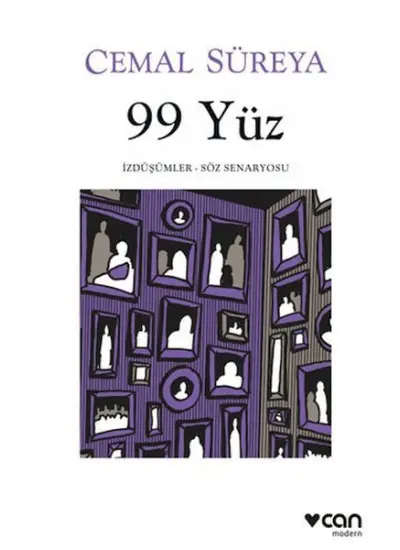 CEMAL SÜREYA

99 Yüz

İZDÜŞÜMLER - SÖZ SENARYOSU

can
modern